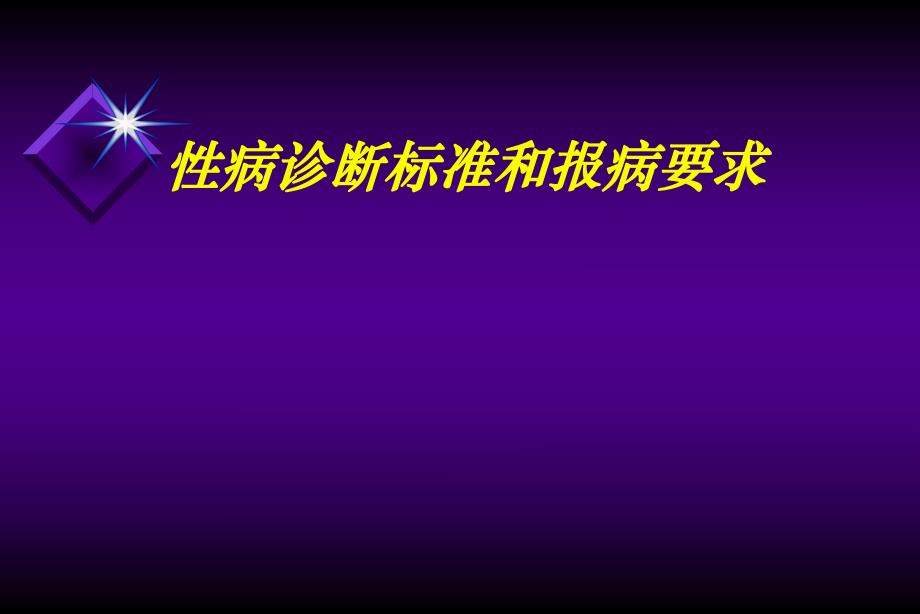 性病诊断标准和报病要求